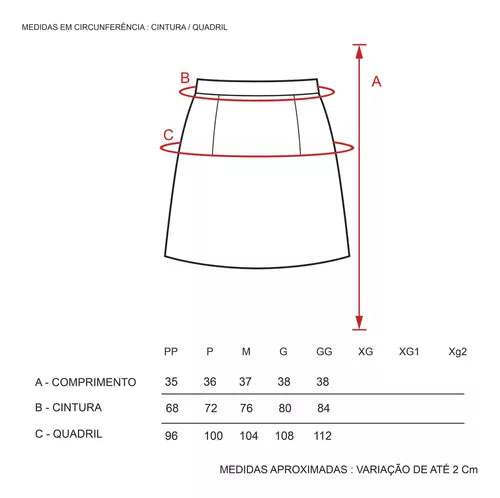 MEDIDAS EM CIRCUNFERÊNCIA : CINTURA / QUADRIL

B

C

A

| | PP | P | M | G | GG | XG | XG1 | Xg2 |
|---|---|---|---|---|---|---|---|---|
| A - COMPRIMENTO | 35 | 36 | 37 | 38 | 38 | | | |
| B - CINTURA | 68 | 72 | 76 | 80 | 84 | | | |
| C - QUADRIL | 96 | 100 | 104 | 108 | 112 | | | |

MEDIDAS APROXIMADAS : VARIAÇÃO DE ATÉ 2 Cm